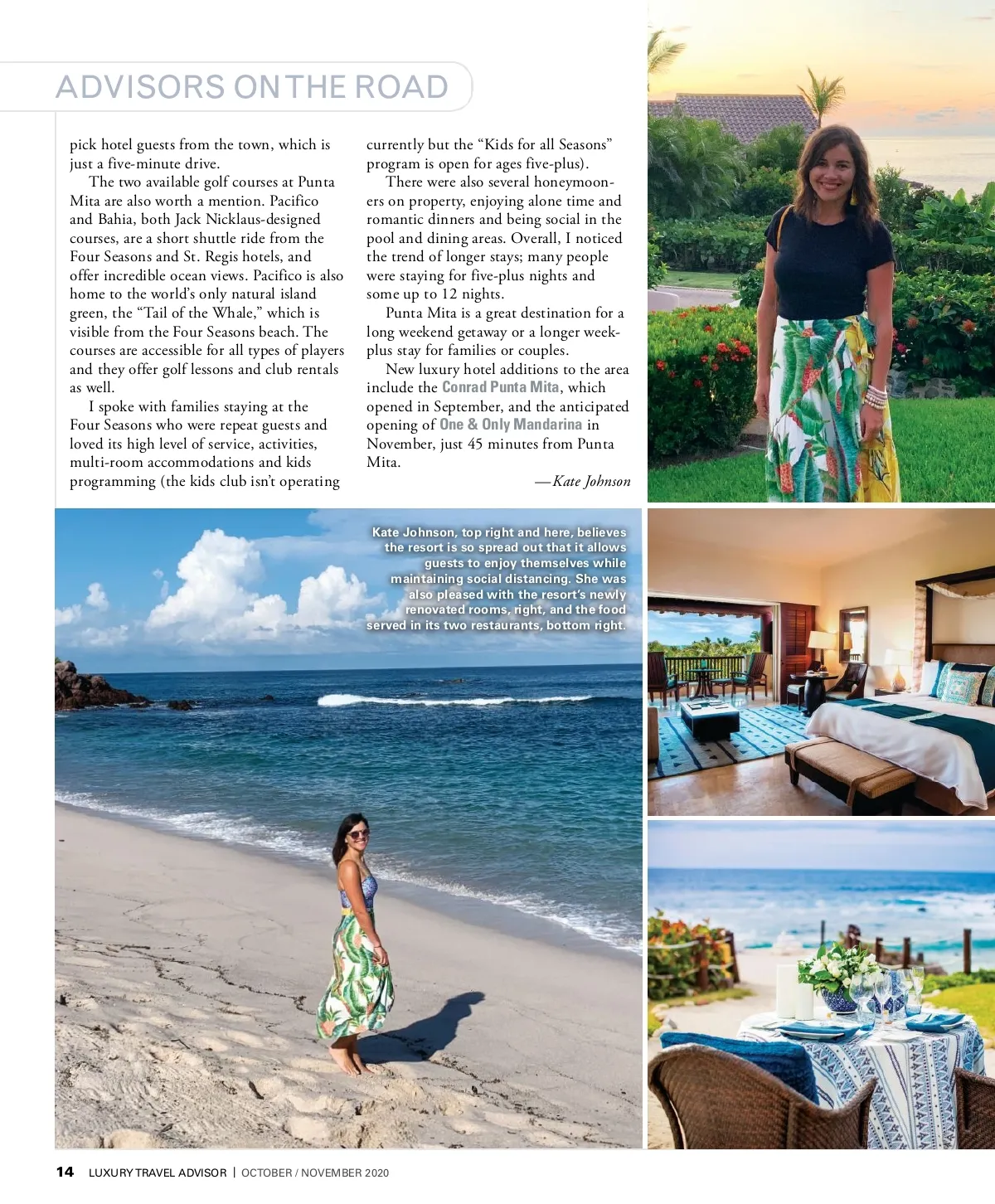 ADVISORS ON THE ROAD

pick hotel guests from the town, which is just a five-minute drive.

The two available golf courses at Punta Mita are also worth a mention. Pacifico and Bahia, both Jack Nicklaus-designed courses, are a short shuttle ride from the Four Seasons and St. Regis hotels, and offer incredible ocean views. Pacifico is also home to the world's only natural island green, the "Tail of the Whale," which is visible from the Four Seasons beach. The courses are accessible for all types of players and they offer golf lessons and club rentals as well.

I spoke with families staying at the Four Seasons who were repeat guests and loved its high level of service, activities, multi-room accommodations and kids programming (the kids club isn't operating currently but the "Kids for all Seasons" program is open for ages five-plus).

There were also several honeymooners on property, enjoying alone time and romantic dinners and being social in the pool and dining areas. Overall, I noticed the trend of longer stays; many people were staying for five-plus nights and some up to 12 nights.

Punta Mita is a great destination for a long weekend getaway or a longer week-plus stay for families or couples.

New luxury hotel additions to the area include the Conrad Punta Mita, which opened in September, and the anticipated opening of One & Only Mandarina in November, just 45 minutes from Punta Mita.

—Kate Johnson

Kate Johnson, top right and here, believes the resort is so spread out that it allows guests to enjoy themselves while maintaining social distancing. She was also pleased with the resort's newly renovated rooms, right, and the food served in its two restaurants, bottom right.

14 LUXURY TRAVEL ADVISOR | OCTOBER / NOVEMBER 2020